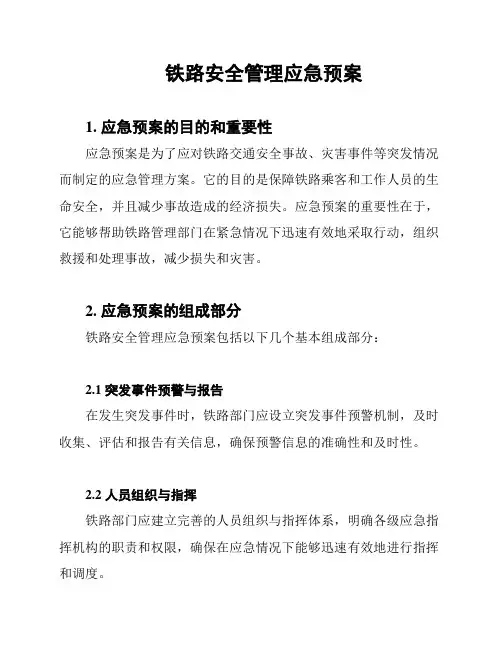 铁路安全管理应急预案

1. 应急预案的目的和重要性

应急预案是为了应对铁路交通安全事故、灾害事件等突发情况而制定的应急管理方案。它的目的是保障铁路乘客和工作人员的生命安全，并且减少事故造成的经济损失。应急预案的重要性在于，它能够帮助铁路管理部门在紧急情况下迅速有效地采取行动，组织救援和处理事故，减少损失和灾害。

2. 应急预案的组成部分

铁路安全管理应急预案包括以下几个基本组成部分：

2.1 突发事件预警与报告

在发生突发事件时，铁路部门应设立突发事件预警机制，及时收集、评估和报告有关信息，确保预警信息的准确性和及时性。

2.2 人员组织与指挥

铁路部门应建立完善的人员组织与指挥体系，明确各级应急指挥机构的职责和权限，确保在应急情况下能够迅速有效地进行指挥和调度。